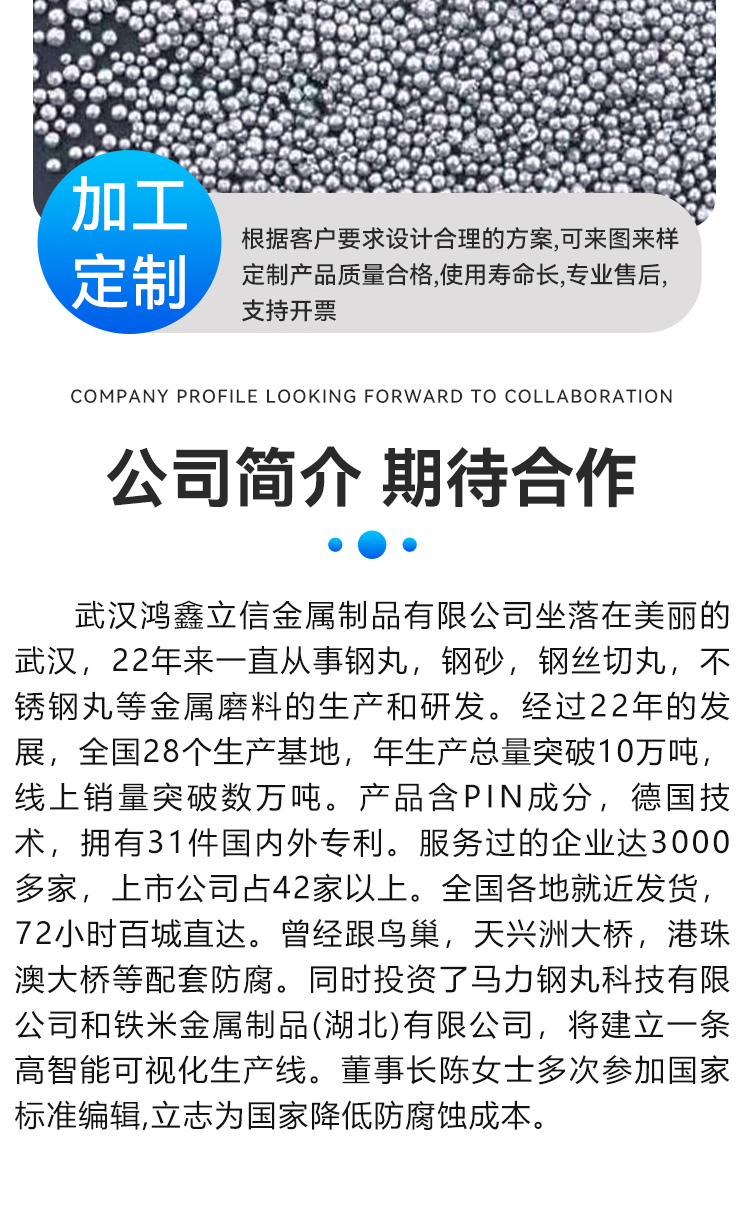 加工
定制

根据客户要求设计合理的方案,可来图来样定制产品质量合格,使用寿命长,专业售后,支持开票

COMPANY PROFILE LOOKING FORWARD TO COLLABORATION

公司简介 期待合作

武汉鸿鑫立信金属制品有限公司坐落在美丽的武汉，22年来一直从事钢丸，钢砂，钢丝切丸，不锈钢丸等金属磨料的生产和研发。经过22年的发展，全国28个生产基地，年生产总量突破10万吨，线上销量突破数万吨。产品含PIN成分，德国技术，拥有31件国内外专利。服务过的企业达3000多家，上市公司占42家以上。全国各地就近发货，72小时百城直达。曾经跟鸟巢，天兴洲大桥，港珠澳大桥等配套防腐。同时投资了马力钢丸科技有限公司和铁米金属制品(湖北)有限公司，将建立一条高智能可视化生产线。董事长陈女士多次参加国家标准编辑,立志为国家降低防腐蚀成本。